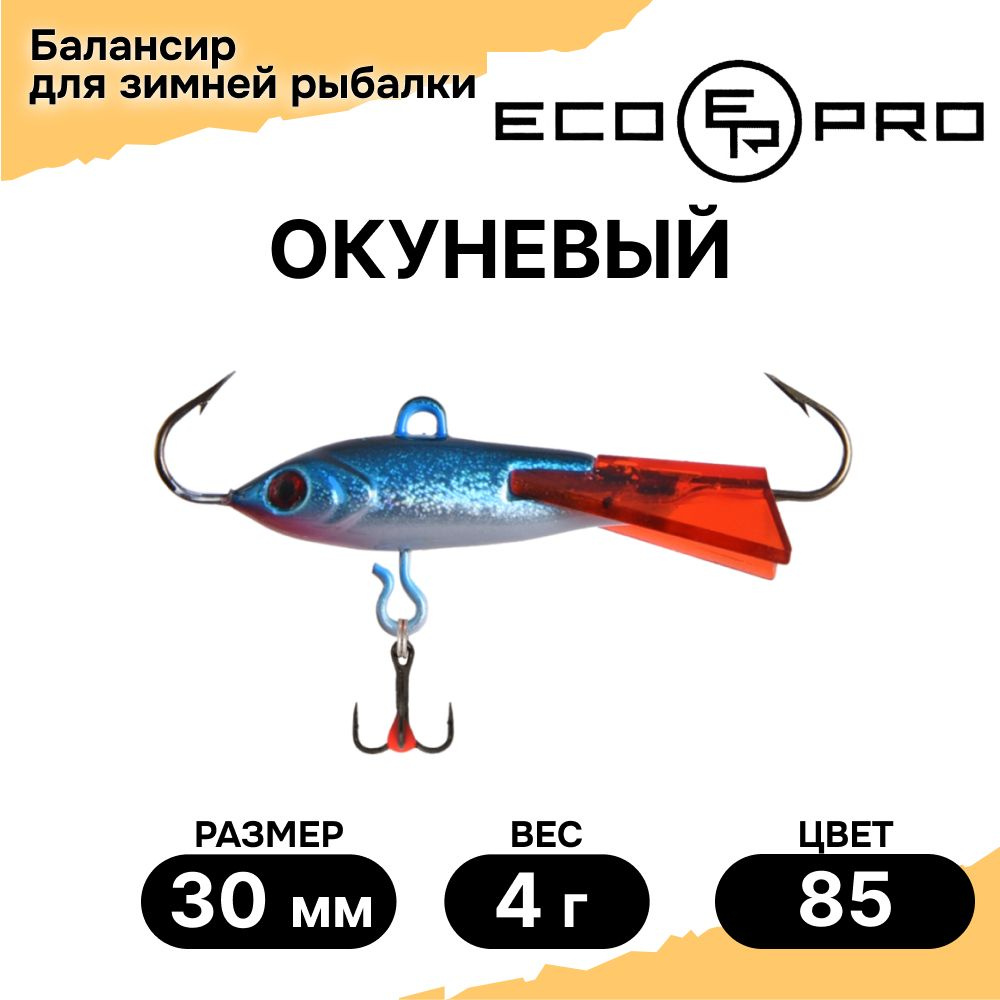 Балансир
для зимней рыбалки

ECO EP PRO

ОКУНЕВЫЙ

РАЗМЕР
30 мм

ВЕС
4 г

ЦВЕТ
85